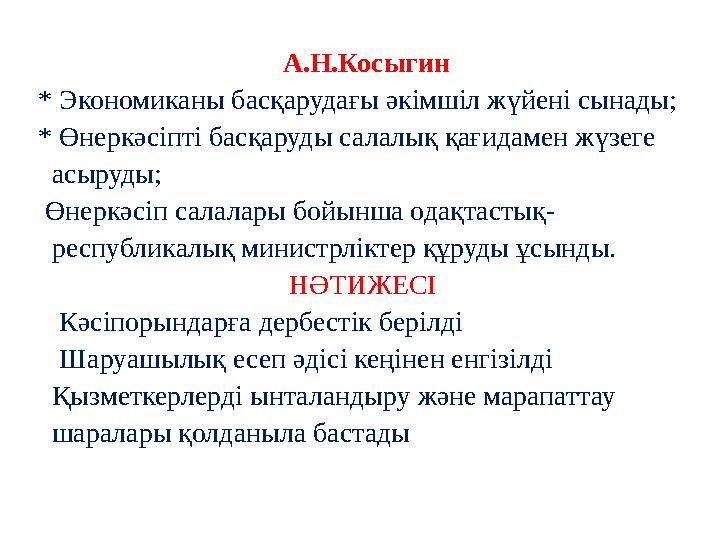 А.Н.Косыгин

* Экономиканы басқарудағы әкімшіл жүйені сынады;

* Өнеркәсіпті басқаруды салалық қағидамен жүзеге асыруды;

Өнеркәсіп салалары бойынша одақтастық-республикалық министрліктер құруды ұсынды.

НӘТИЖЕСІ

Кәсіпорындарға дербестік берілді

Шаруашылық есеп әдісі кеңінен енгізілді

Қызметкерлерді ынталандыру және марапаттау шаралары қолданыла бастады